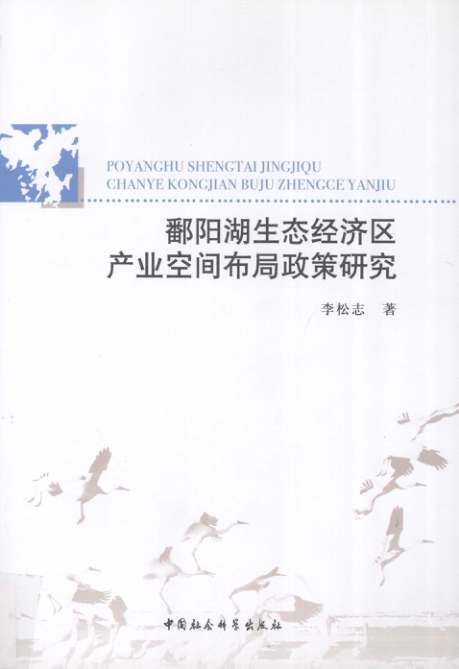 POYANGHU SHENGTAI JINGJIQU
CHANYE KONGJIAN BUJU ZHENGCE YANJIU

鄱阳湖生态经济区
产业空间布局政策研究

李松志 著

中国社会科学出版社